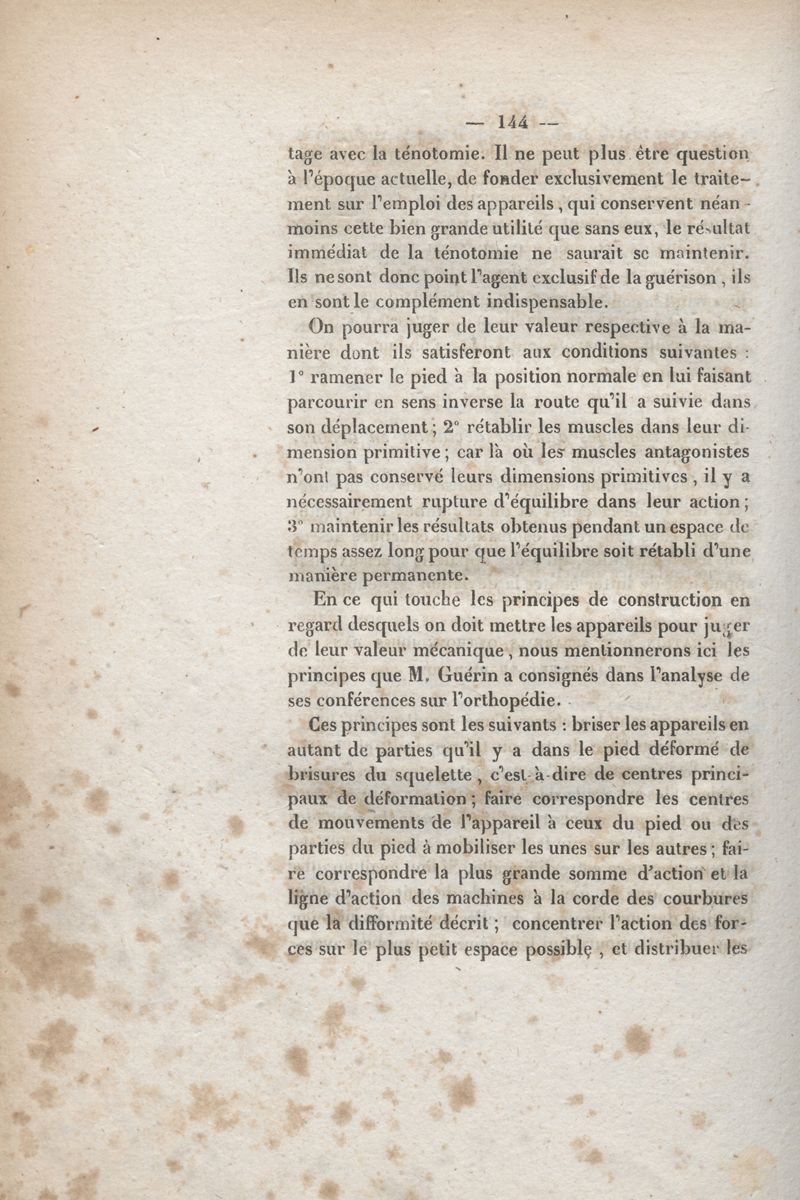 — 144 —

tage avec la ténotomie. Il ne peut plus être question à l'époque actuelle, de fonder exclusivement le traitement sur l'emploi des appareils, qui conservent néanmoins cette bien grande utilité que sans eux, le résultat immédiat de la ténotomie ne saurait se maintenir. Ils ne sont donc point l'agent exclusif de la guérison, ils en sont le complément indispensable.

On pourra juger de leur valeur respective à la manière dont ils satisferont aux conditions suivantes : 1° ramener le pied à la position normale en lui faisant parcourir en sens inverse la route qu'il a suivie dans son déplacement ; 2° rétablir les muscles dans leur dimension primitive ; car là où les muscles antagonistes n'ont pas conservé leurs dimensions primitives, il y a nécessairement rupture d'équilibre dans leur action ; 3° maintenir les résultats obtenus pendant un espace de temps assez long pour que l'équilibre soit rétabli d'une manière permanente.

En ce qui touche les principes de construction en regard desquels on doit mettre les appareils pour juger de leur valeur mécanique, nous mentionnerons ici les principes que M. Guérin a consignés dans l'analyse de ses conférences sur l'orthopédie.

Ces principes sont les suivants : briser les appareils en autant de parties qu'il y a dans le pied déformé de brisures du squelette, c'est-à-dire de centres principaux de déformation ; faire correspondre les centres de mouvements de l'appareil à ceux du pied ou des parties du pied à mobiliser les unes sur les autres ; faire correspondre la plus grande somme d'action et la ligne d'action des machines à la corde des courbures que la difformité décrit ; concentrer l'action des forces sur le plus petit espace possible, et distribuer les